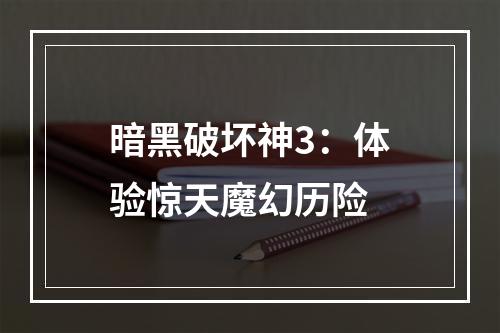 暗黑破坏神3：体验惊天魔幻历险